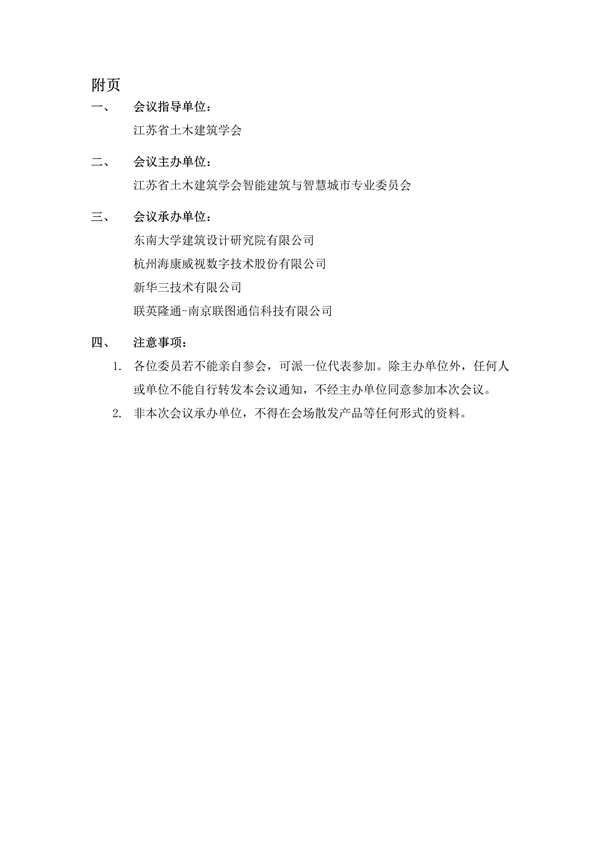 附页

一、 会议指导单位：

江苏省土木建筑学会

二、 会议主办单位：

江苏省土木建筑学会智能建筑与智慧城市专业委员会

三、 会议承办单位：

东南大学建筑设计研究院有限公司

杭州海康威视数字技术股份有限公司

新华三技术有限公司

联英隆通-南京联图通信科技有限公司

四、 注意事项：

1. 各位委员若不能亲自参会，可派一位代表参加。除主办单位外，任何人或单位不能自行转发本会议通知，不经主办单位同意参加本次会议。

2. 非本次会议承办单位，不得在会场散发产品等任何形式的资料。